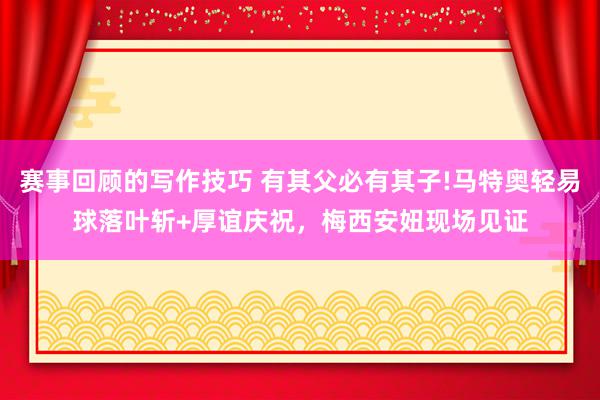 赛事回顾的写作技巧 有其父必有其子!马特奥轻易球落叶斩+厚谊庆祝，梅西安妞现场见证